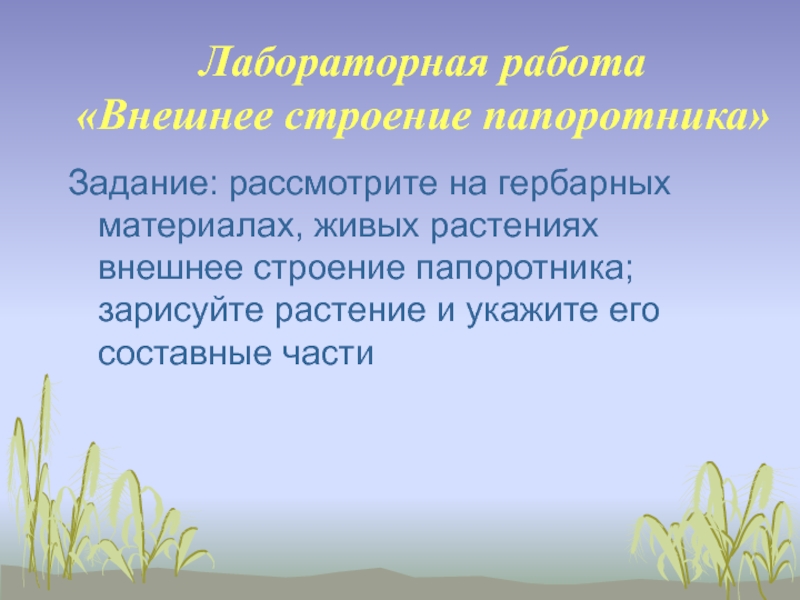 Лабораторная работа
«Внешнее строение папоротника»

Задание: рассмотрите на гербарных материалах, живых растениях внешнее строение папоротника; зарисуйте растение и укажите его составные части